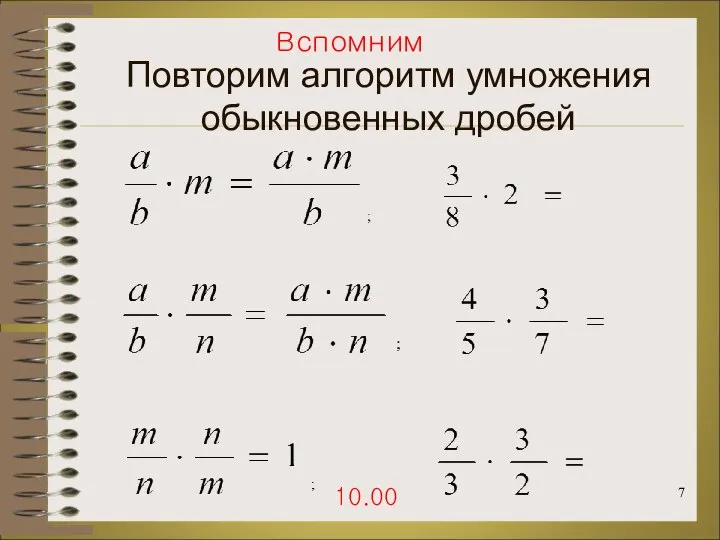 Вспомним

Повторим алгоритм умножения обыкновенных дробей

$\frac{a}{b} \cdot m = \frac{a \cdot m}{b}$ ;

$\frac{3}{8} \cdot 2 =$

$\frac{a}{b} \cdot \frac{m}{n} = \frac{a \cdot m}{b \cdot n}$ ;

$\frac{4}{5} \cdot \frac{3}{7} =$

$\frac{m}{n} \cdot \frac{n}{m} = 1$ ;

$\frac{2}{3} \cdot \frac{3}{2} =$

10.00

7